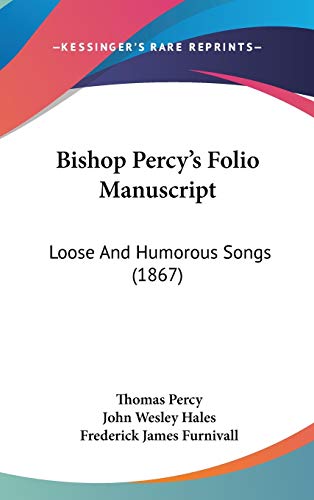 —KESSINGER'S RARE REPRINTS—

Bishop Percy's Folio Manuscript

Loose And Humorous Songs (1867)

Thomas Percy
John Wesley Hales
Frederick James Furnivall